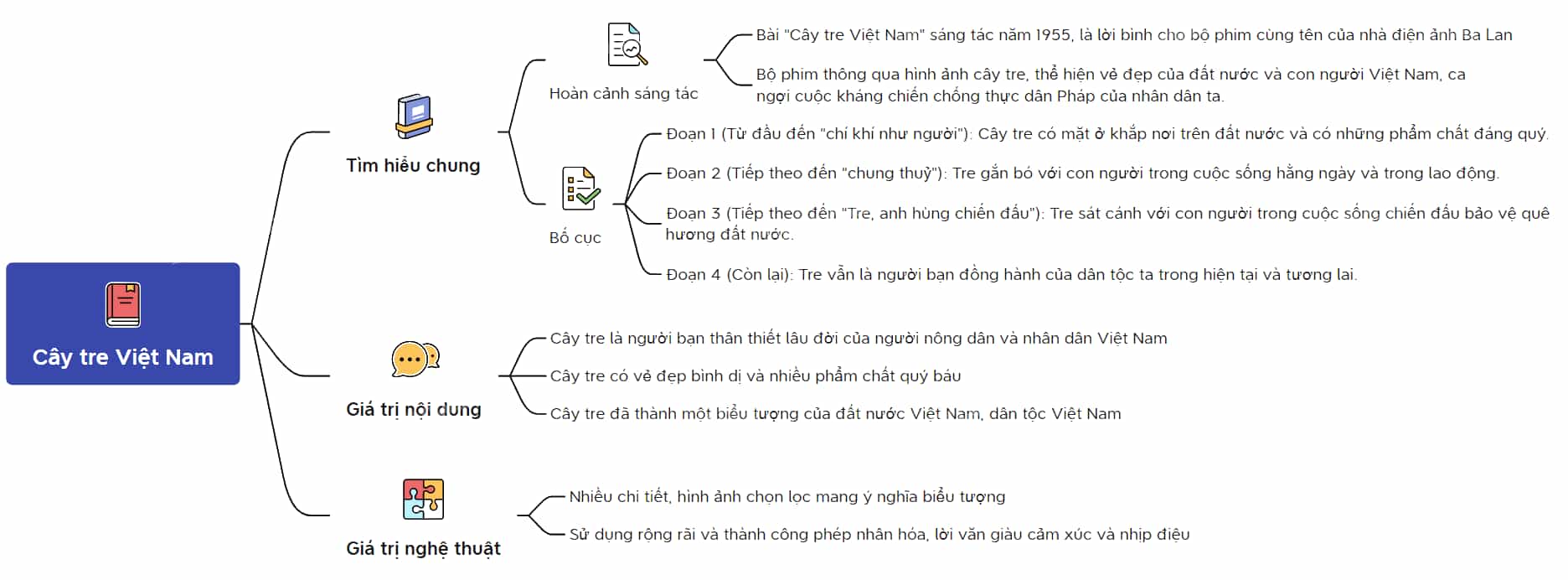 Cây tre Việt Nam

Tìm hiểu chung

Hoàn cảnh sáng tác

Bài "Cây tre Việt Nam" sáng tác năm 1955, là lời bình cho bộ phim cùng tên của nhà điện ảnh Ba Lan

Bộ phim thông qua hình ảnh cây tre, thể hiện vẻ đẹp của đất nước và con người Việt Nam, ca ngợi cuộc kháng chiến chống thực dân Pháp của nhân dân ta.

Bố cục

Đoạn 1 (Từ đầu đến "chí khí như người"): Cây tre có mặt ở khắp nơi trên đất nước và có những phẩm chất đáng quý.

Đoạn 2 (Tiếp theo đến "chung thuỷ"): Tre gắn bó với con người trong cuộc sống hằng ngày và trong lao động.

Đoạn 3 (Tiếp theo đến "Tre, anh hùng chiến đấu"): Tre sát cánh với con người trong cuộc sống chiến đấu bảo vệ quê hương đất nước.

Đoạn 4 (Còn lại): Tre vẫn là người bạn đồng hành của dân tộc ta trong hiện tại và tương lai.

Giá trị nội dung

Cây tre là người bạn thân thiết lâu đời của người nông dân và nhân dân Việt Nam

Cây tre có vẻ đẹp bình dị và nhiều phẩm chất quý báu

Cây tre đã thành một biểu tượng của đất nước Việt Nam, dân tộc Việt Nam

Giá trị nghệ thuật

Nhiều chi tiết, hình ảnh chọn lọc mang ý nghĩa biểu tượng

Sử dụng rộng rãi và thành công phép nhân hóa, lời văn giàu cảm xúc và nhịp điệu